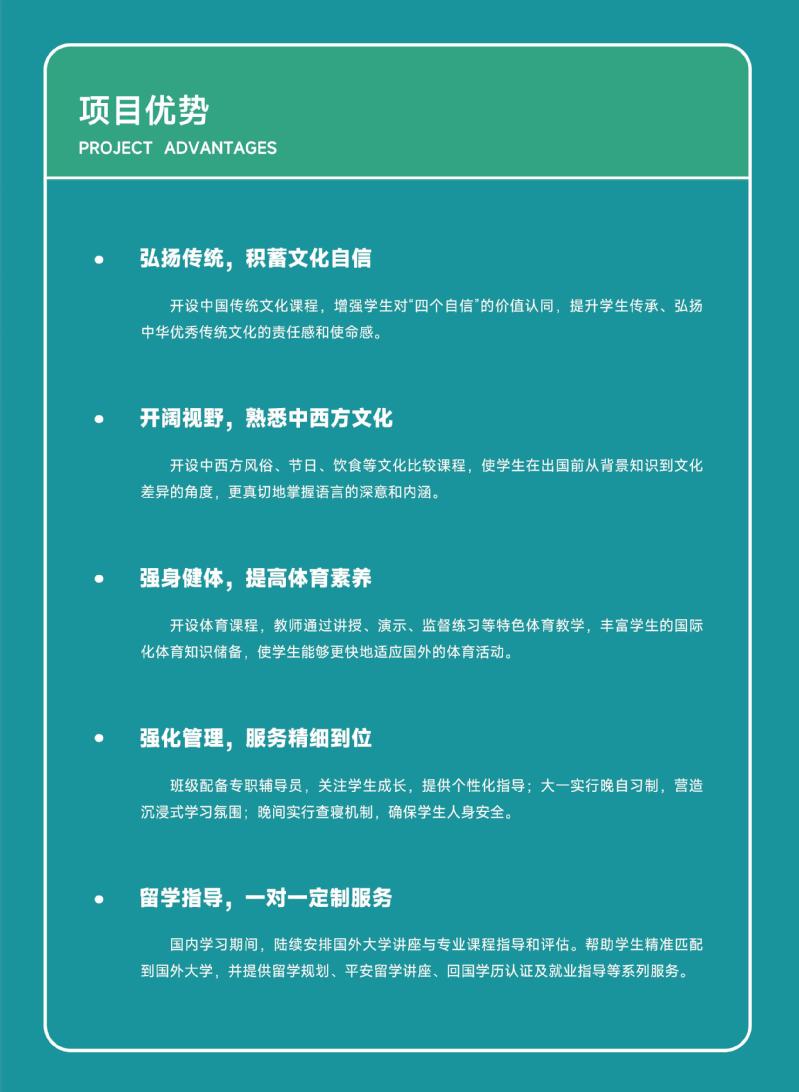 项目优势
PROJECT ADVANTAGES

• 弘扬传统，积蓄文化自信

开设中国传统文化课程，增强学生对“四个自信”的价值认同，提升学生传承、弘扬中华优秀传统文化的责任感和使命感。

• 开阔视野，熟悉中西方文化

开设中西方风俗、节日、饮食等文化比较课程，使学生在出国前从背景知识到文化差异的角度，更真切地掌握语言的深意和内涵。

• 强身健体，提高体育素养

开设体育课程，教师通过讲授、演示、监督练习等特色体育教学，丰富学生的国际化体育知识储备，使学生能够更快地适应国外的体育活动。

• 强化管理，服务精细到位

班级配备专职辅导员，关注学生成长，提供个性化指导；大一实行晚自习制，营造沉浸式学习氛围；晚间实行查寝机制，确保学生人身安全。

• 留学指导，一对一定制服务

国内学习期间，陆续安排国外大学讲座与专业课程指导和评估。帮助学生精准匹配到国外大学，并提供留学规划、平安留学讲座、回国学历认证及就业指导等系列服务。